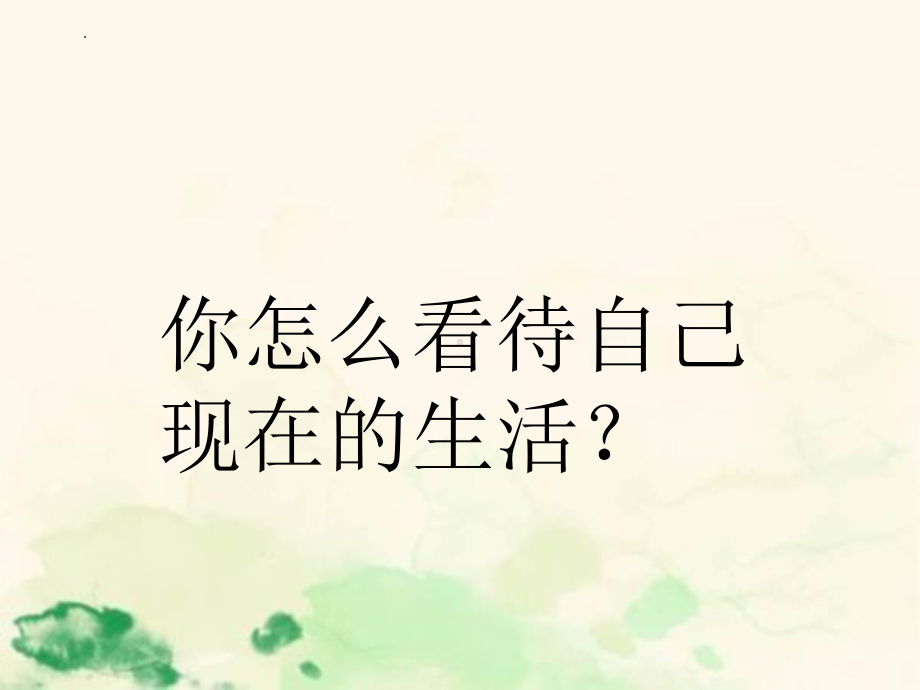 你怎么看待自己现在的生活？